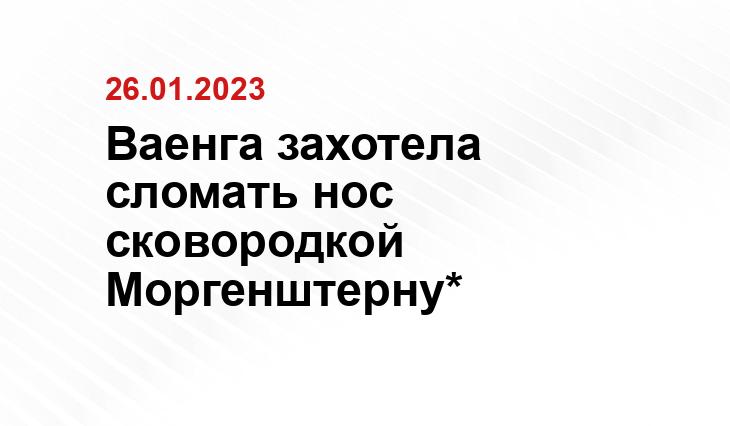 26.01.2023

Ваенга захотела сломать нос сковородкой Моргенштерну*